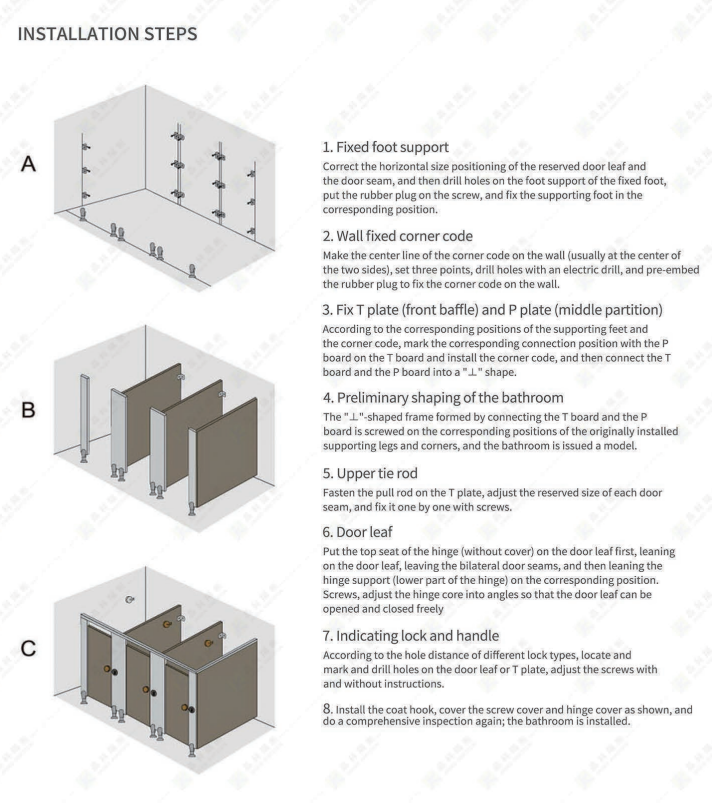 INSTALLATION STEPS

A

B

C

1. Fixed foot support
Correct the horizontal size positioning of the reserved door leaf and the door seam, and then drill holes on the foot support of the fixed foot, put the rubber plug on the screw, and fix the supporting foot in the corresponding position.

2. Wall fixed corner code
Make the center line of the corner code on the wall (usually at the center of the two sides), set three points, drill holes with an electric drill, and pre-embed the rubber plug to fix the corner code on the wall.

3. Fix T plate (front baffle) and P plate (middle partition)
According to the corresponding positions of the supporting feet and the corner code, mark the corresponding connection position with the P board on the T board and install the corner code, and then connect the T board and the P board into a "⊥" shape.

4. Preliminary shaping of the bathroom
The "⊥"-shaped frame formed by connecting the T board and the P board is screwed on the corresponding positions of the originally installed supporting legs and corners, and the bathroom is issued a model.

5. Upper tie rod
Fasten the pull rod on the T plate, adjust the reserved size of each door seam, and fix it one by one with screws.

6. Door leaf
Put the top seat of the hinge (without cover) on the door leaf first, leaning on the door leaf, leaving the bilateral door seams, and then leaning the hinge support (lower part of the hinge) on the corresponding position. Screws, adjust the hinge core into angles so that the door leaf can be opened and closed freely

7. Indicating lock and handle
According to the hole distance of different lock types, locate and mark and drill holes on the door leaf or T plate, adjust the screws with and without instructions.

8. Install the coat hook, cover the screw cover and hinge cover as shown, and do a comprehensive inspection again; the bathroom is installed.